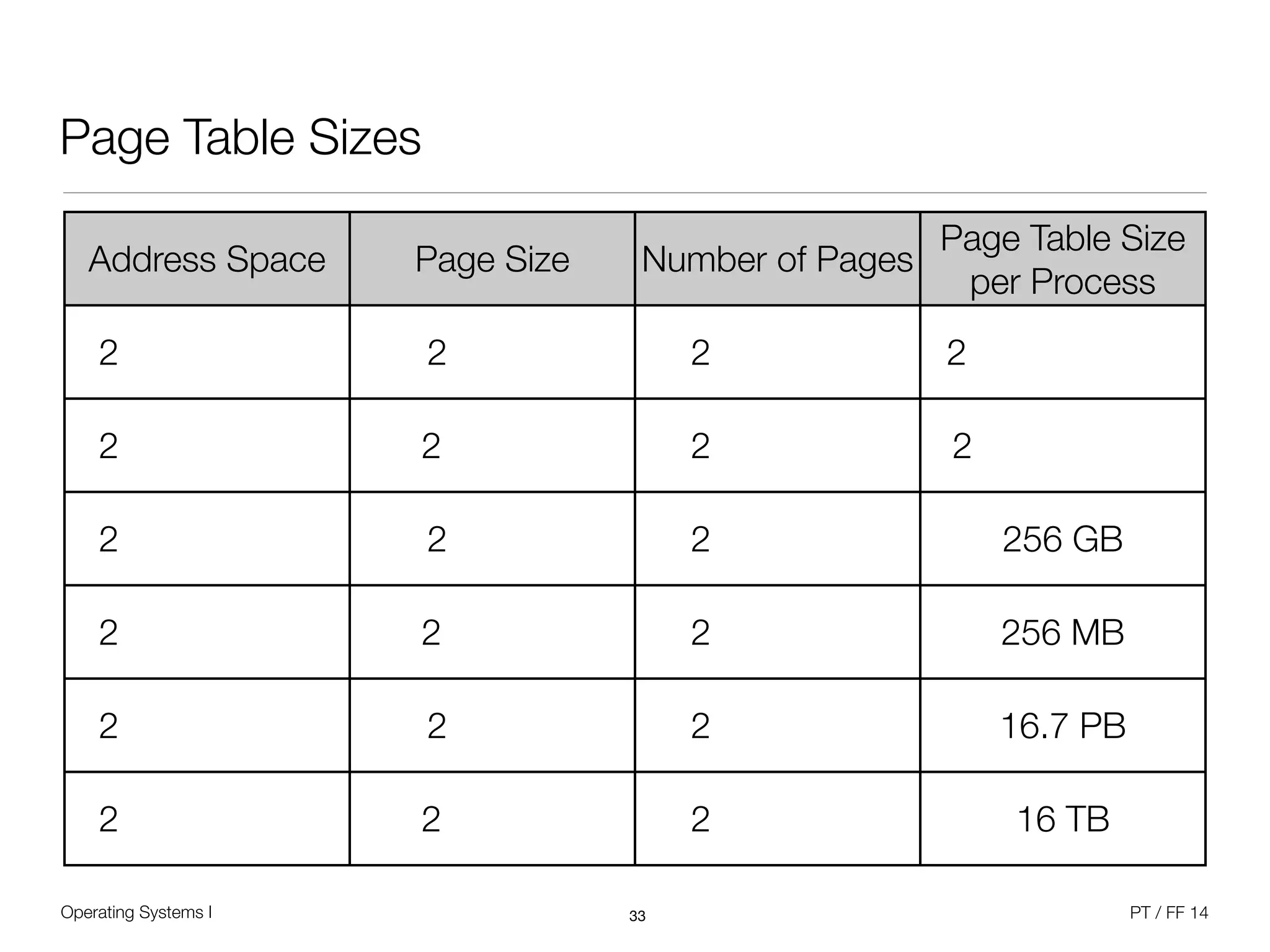 Page Table Sizes

| Address Space | Page Size | Number of Pages | Page Table Size per Process |
|---|---|---|---|
| 2 | 2 | 2 | 2 |
| 2 | 2 | 2 | 2 |
| 2 | 2 | 2 | 256 GB |
| 2 | 2 | 2 | 256 MB |
| 2 | 2 | 2 | 16.7 PB |
| 2 | 2 | 2 | 16 TB |

Operating Systems I

33

PT / FF 14